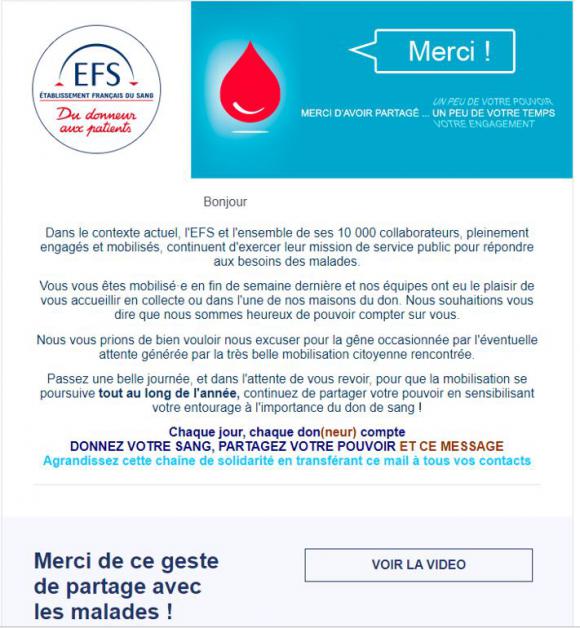 EFS
ÉTABLISSEMENT FRANÇAIS DU SANG
Du donneur aux patients

Merci !

MERCI D'AVOIR PARTAGÉ ... UN PEU DE VOTRE POUVOIR
UN PEU DE VOTRE TEMPS
VOTRE ENGAGEMENT

Bonjour

Dans le contexte actuel, l'EFS et l'ensemble de ses 10 000 collaborateurs, pleinement engagés et mobilisés, continuent d'exercer leur mission de service public pour répondre aux besoins des malades.

Vous vous êtes mobilisé·e en fin de semaine dernière et nos équipes ont eu le plaisir de vous accueillir en collecte ou dans l'une de nos maisons du don. Nous souhaitions vous dire que nous sommes heureux de pouvoir compter sur vous.

Nous vous prions de bien vouloir nous excuser pour la gêne occasionnée par l'éventuelle attente générée par la très belle mobilisation citoyenne rencontrée.

Passez une belle journée, et dans l'attente de vous revoir, pour que la mobilisation se poursuive tout au long de l'année, continuez de partager votre pouvoir en sensibilisant votre entourage à l'importance du don de sang !

Chaque jour, chaque don(neur) compte
DONNEZ VOTRE SANG, PARTAGEZ VOTRE POUVOIR ET CE MESSAGE
Agrandissez cette chaine de solidarité en transférant ce mail à tous vos contacts

Merci de ce geste de partage avec les malades !

VOIR LA VIDEO